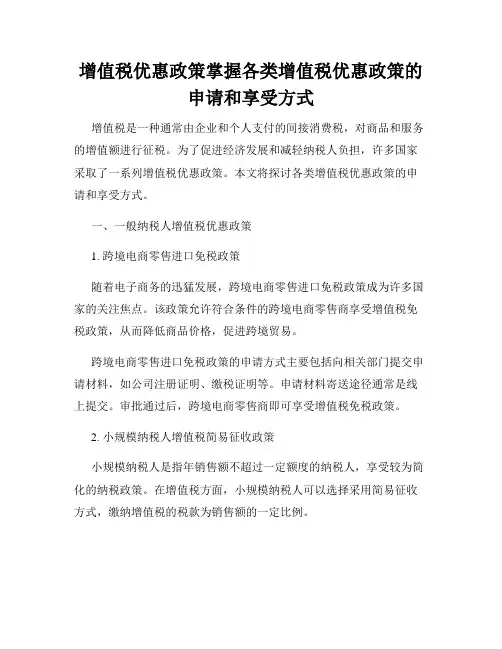 增值税优惠政策掌握各类增值税优惠政策的申请和享受方式

增值税是一种通常由企业和个人支付的间接消费税，对商品和服务的增值额进行征税。为了促进经济发展和减轻纳税人负担，许多国家采取了一系列增值税优惠政策。本文将探讨各类增值税优惠政策的申请和享受方式。

一、一般纳税人增值税优惠政策

1. 跨境电商零售进口免税政策

随着电子商务的迅猛发展，跨境电商零售进口免税政策成为许多国家的关注焦点。该政策允许符合条件的跨境电商零售商享受增值税免税政策，从而降低商品价格，促进跨境贸易。

跨境电商零售进口免税政策的申请方式主要包括向相关部门提交申请材料，如公司注册证明、缴税证明等。申请材料寄送途径通常是线上提交。审批通过后，跨境电商零售商即可享受增值税免税政策。

2. 小规模纳税人增值税简易征收政策

小规模纳税人是指年销售额不超过一定额度的纳税人，享受较为简化的纳税政策。在增值税方面，小规模纳税人可以选择采用简易征收方式，缴纳增值税的税款为销售额的一定比例。